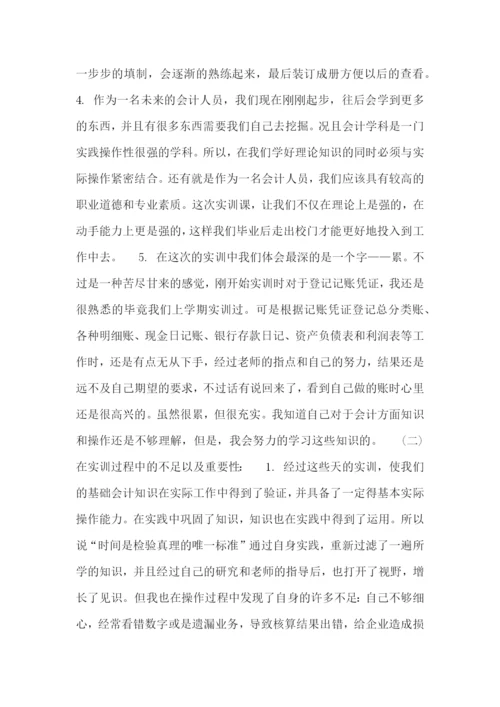 一步步的填制，会逐渐的熟练起来，最后装订成册方便以后的查看。 4. 作为一名未来的会计人员，我们现在刚刚起步，往后会学到更多的东西，并且有很多东西需要我们自己去挖掘。况且会计学科是一门实践操作性很强的学科。所以，在我们学好理论知识的同时必须与实际操作紧密结合。还有就是作为一名会计人员，我们应该具有较高的职业道德和专业素质。这次实训课，让我们不仅在理论上是强的，在动手能力上更是强的，这样我们毕业后走出校门才能更好地投入到工作中去。 5. 在这次的实训中我们体会最深的是一个字——累。不过是一种苦尽甘来的感觉，刚开始实训时对于登记记账凭证，我还是很熟悉的毕竟我们上学期实训过。可是根据记账凭证登记总分类账、各种明细账、现金日记账、银行存款日记、资产负债表和利润表等工作时，还是有点无从下手，经过老师的指点和自己的努力，结果还是远不及自己期望的要求，不过话有说回来了，看到自己做的账时心里还是很高兴的。虽然很累，但很充实。我知道自己对于会计方面知识和操作还是不够理解，但是，我会努力的学习这些知识的。 （二）在实训过程中的不足以及重要性： 1. 经过这些天的实训，使我们的基础会计知识在实际工作中得到了验证，并具备了一定得基本实际操作能力。在实践中巩固了知识，知识也在实践中得到了运用。所以说“时间是检验真理的唯一标准”通过自身实践，重新过滤了一遍所学的知识，并且经过自己的研究和老师的指导后，也打开了视野，增长了见识。但我也在操作过程中发现了自身的许多不足：自己不够细心，经常看错数字或是遗漏业务，导致核算结果出错，给企业造成损